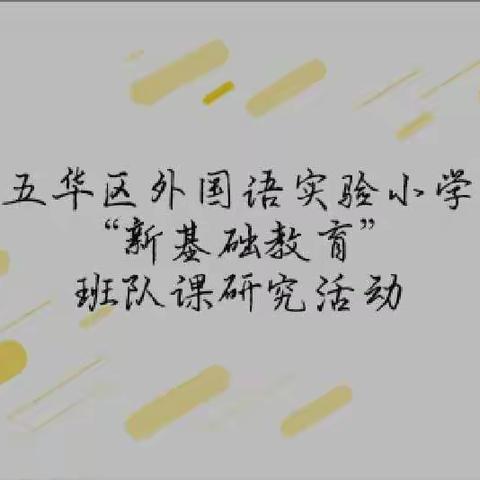 五华区外国语实验小学
“新基础教育”
班队课研究活动